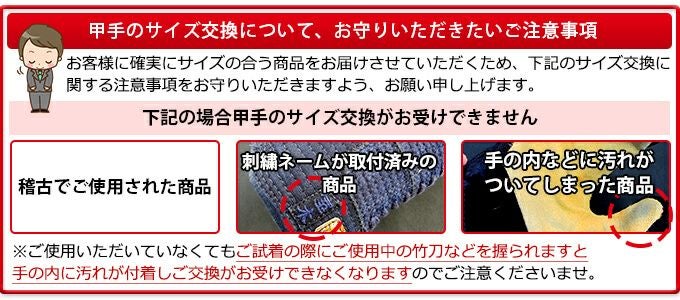 甲手のサイズ交換について、お守りいただきたいご注意事項

お客様に確実にサイズの合う商品をお届けさせていただくため、下記のサイズ交換に関する注意事項をお守りいただきますよう、お願い申し上げます。

下記の場合甲手のサイズ交換がお受けできません

稽古でご使用された商品

刺繍ネームが取付済みの商品

手の内などに汚れがついてしまった商品

※ご使用いただいていなくてもご試着の際にご使用中の竹刀などを握られますと手の内に汚れが付着しご交換がお受けできなくなりますのでご注意くださいませ。